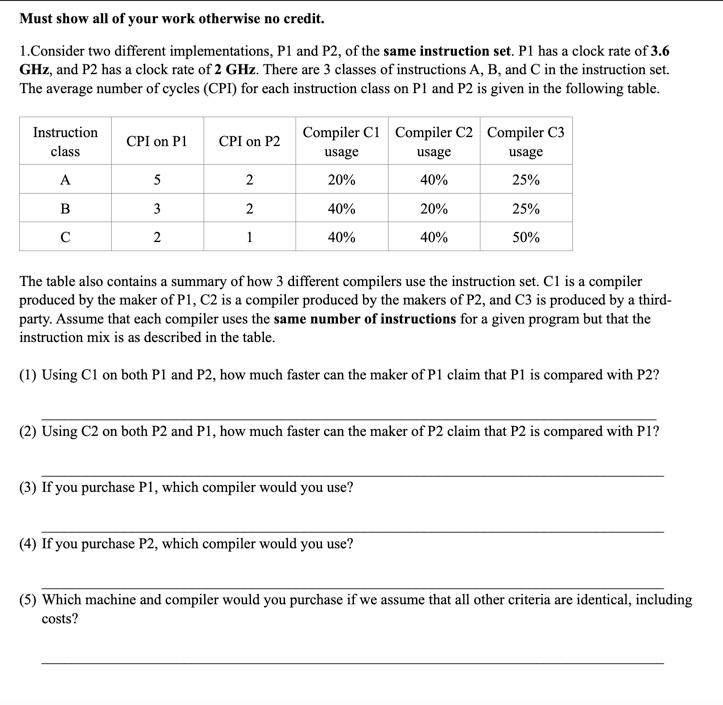 Must show all of your work otherwise no credit.

1.Consider two different implementations, P1 and P2, of the same instruction set. P1 has a clock rate of 3.6 GHz, and P2 has a clock rate of 2 GHz. There are 3 classes of instructions A, B, and C in the instruction set. The average number of cycles (CPI) for each instruction class on P1 and P2 is given in the following table.

| Instruction class | CPI on P1 | CPI on P2 | Compiler C1 usage | Compiler C2 usage | Compiler C3 usage |
|---|---|---|---|---|---|
| A | 5 | 2 | 20% | 40% | 25% |
| B | 3 | 2 | 40% | 20% | 25% |
| C | 2 | 1 | 40% | 40% | 50% |

The table also contains a summary of how 3 different compilers use the instruction set. C1 is a compiler produced by the maker of P1, C2 is a compiler produced by the makers of P2, and C3 is produced by a third-party. Assume that each compiler uses the same number of instructions for a given program but that the instruction mix is as described in the table.

(1) Using C1 on both P1 and P2, how much faster can the maker of P1 claim that P1 is compared with P2?

(2) Using C2 on both P2 and P1, how much faster can the maker of P2 claim that P2 is compared with P1?

(3) If you purchase P1, which compiler would you use?

(4) If you purchase P2, which compiler would you use?

(5) Which machine and compiler would you purchase if we assume that all other criteria are identical, including costs?